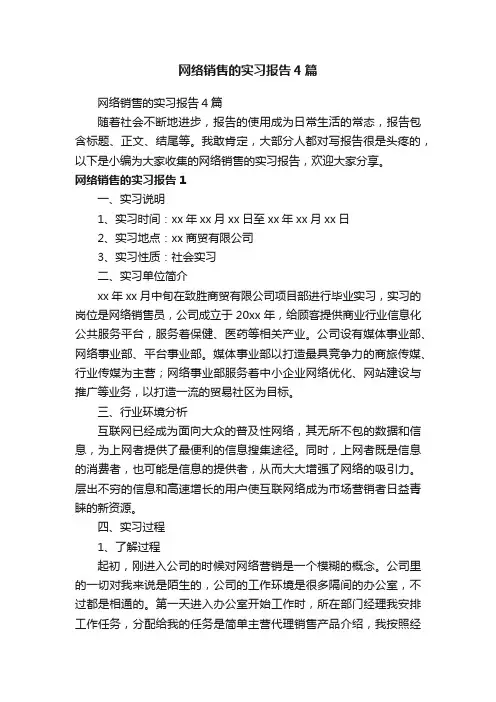 网络销售的实习报告4篇

网络销售的实习报告4篇

随着社会不断地进步，报告的使用成为日常生活的常态，报告包含标题、正文、结尾等。我敢肯定，大部分人都对写报告很是头疼的，以下是小编为大家收集的网络销售的实习报告，欢迎大家分享。

网络销售的实习报告1

一、实习说明

1、实习时间：xx年xx月xx日至xx年xx月xx日

2、实习地点：xx商贸有限公司

3、实习性质：社会实习

二、实习单位简介

xx年xx月中旬在致胜商贸有限公司项目部进行毕业实习，实习的岗位是网络销售员，公司成立于20xx年，给顾客提供商业行业信息化公共服务平台，服务着保健、医药等相关产业。公司设有媒体事业部、网络事业部、平台事业部。媒体事业部以打造最具竞争力的商旅传媒、行业传媒为主营；网络事业部服务着中小企业网络优化、网站建设与推广等业务，以打造一流的贸易社区为目标。

三、行业环境分析

互联网已经成为面向大众的普及性网络，其无所不包的数据和信息，为上网者提供了最便利的信息搜集途径。同时，上网者既是信息的消费者，也可能是信息的提供者，从而大大增强了网络的吸引力。层出不穷的信息和高速增长的用户使互联网络成为市场营销者日益青睐的新资源。

四、实习过程

1、了解过程

起初，刚进入公司的时候对网络营销是一个模糊的概念。公司里的一切对我来说是陌生的，公司的工作环境是很多隔间的办公室，不过都是相通的。第一天进入办公室开始工作时，所在部门经理我安排工作任务，分配给我的任务是简单主营代理销售产品介绍，我按照经